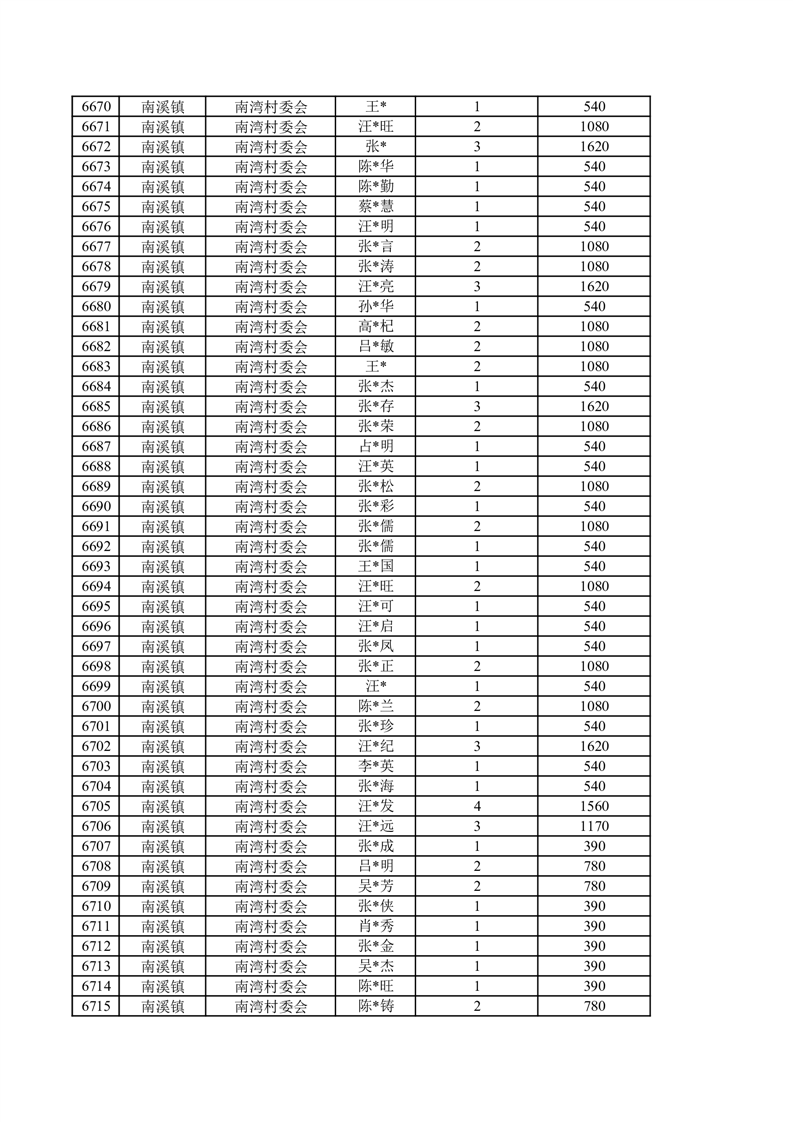 | 6670 | 南溪镇 | 南湾村委会 | 王* | 1 | 540 |
|---|---|---|---|---|---|
| 6671 | 南溪镇 | 南湾村委会 | 汪*旺 | 2 | 1080 |
| 6672 | 南溪镇 | 南湾村委会 | 张* | 3 | 1620 |
| 6673 | 南溪镇 | 南湾村委会 | 陈*华 | 1 | 540 |
| 6674 | 南溪镇 | 南湾村委会 | 陈*勤 | 1 | 540 |
| 6675 | 南溪镇 | 南湾村委会 | 蔡*慧 | 1 | 540 |
| 6676 | 南溪镇 | 南湾村委会 | 汪*明 | 1 | 540 |
| 6677 | 南溪镇 | 南湾村委会 | 张*言 | 2 | 1080 |
| 6678 | 南溪镇 | 南湾村委会 | 张*涛 | 2 | 1080 |
| 6679 | 南溪镇 | 南湾村委会 | 汪*亮 | 3 | 1620 |
| 6680 | 南溪镇 | 南湾村委会 | 孙*华 | 1 | 540 |
| 6681 | 南溪镇 | 南湾村委会 | 高*杞 | 2 | 1080 |
| 6682 | 南溪镇 | 南湾村委会 | 吕*敏 | 2 | 1080 |
| 6683 | 南溪镇 | 南湾村委会 | 王* | 2 | 1080 |
| 6684 | 南溪镇 | 南湾村委会 | 张*杰 | 1 | 540 |
| 6685 | 南溪镇 | 南湾村委会 | 张*存 | 3 | 1620 |
| 6686 | 南溪镇 | 南湾村委会 | 张*荣 | 2 | 1080 |
| 6687 | 南溪镇 | 南湾村委会 | 占*明 | 1 | 540 |
| 6688 | 南溪镇 | 南湾村委会 | 汪*英 | 1 | 540 |
| 6689 | 南溪镇 | 南湾村委会 | 张*松 | 2 | 1080 |
| 6690 | 南溪镇 | 南湾村委会 | 张*彩 | 1 | 540 |
| 6691 | 南溪镇 | 南湾村委会 | 张*儒 | 2 | 1080 |
| 6692 | 南溪镇 | 南湾村委会 | 张*儒 | 1 | 540 |
| 6693 | 南溪镇 | 南湾村委会 | 王*国 | 1 | 540 |
| 6694 | 南溪镇 | 南湾村委会 | 汪*旺 | 2 | 1080 |
| 6695 | 南溪镇 | 南湾村委会 | 汪*可 | 1 | 540 |
| 6696 | 南溪镇 | 南湾村委会 | 汪*启 | 1 | 540 |
| 6697 | 南溪镇 | 南湾村委会 | 张*凤 | 1 | 540 |
| 6698 | 南溪镇 | 南湾村委会 | 张*正 | 2 | 1080 |
| 6699 | 南溪镇 | 南湾村委会 | 汪* | 1 | 540 |
| 6700 | 南溪镇 | 南湾村委会 | 陈*兰 | 2 | 1080 |
| 6701 | 南溪镇 | 南湾村委会 | 张*珍 | 1 | 540 |
| 6702 | 南溪镇 | 南湾村委会 | 汪*纪 | 3 | 1620 |
| 6703 | 南溪镇 | 南湾村委会 | 李*英 | 1 | 540 |
| 6704 | 南溪镇 | 南湾村委会 | 张*海 | 1 | 540 |
| 6705 | 南溪镇 | 南湾村委会 | 汪*发 | 4 | 1560 |
| 6706 | 南溪镇 | 南湾村委会 | 汪*远 | 3 | 1170 |
| 6707 | 南溪镇 | 南湾村委会 | 张*成 | 1 | 390 |
| 6708 | 南溪镇 | 南湾村委会 | 吕*明 | 2 | 780 |
| 6709 | 南溪镇 | 南湾村委会 | 吴*芳 | 2 | 780 |
| 6710 | 南溪镇 | 南湾村委会 | 张*侠 | 1 | 390 |
| 6711 | 南溪镇 | 南湾村委会 | 肖*秀 | 1 | 390 |
| 6712 | 南溪镇 | 南湾村委会 | 张*金 | 1 | 390 |
| 6713 | 南溪镇 | 南湾村委会 | 吴*杰 | 1 | 390 |
| 6714 | 南溪镇 | 南湾村委会 | 陈*旺 | 1 | 390 |
| 6715 | 南溪镇 | 南湾村委会 | 陈*铸 | 2 | 780 |